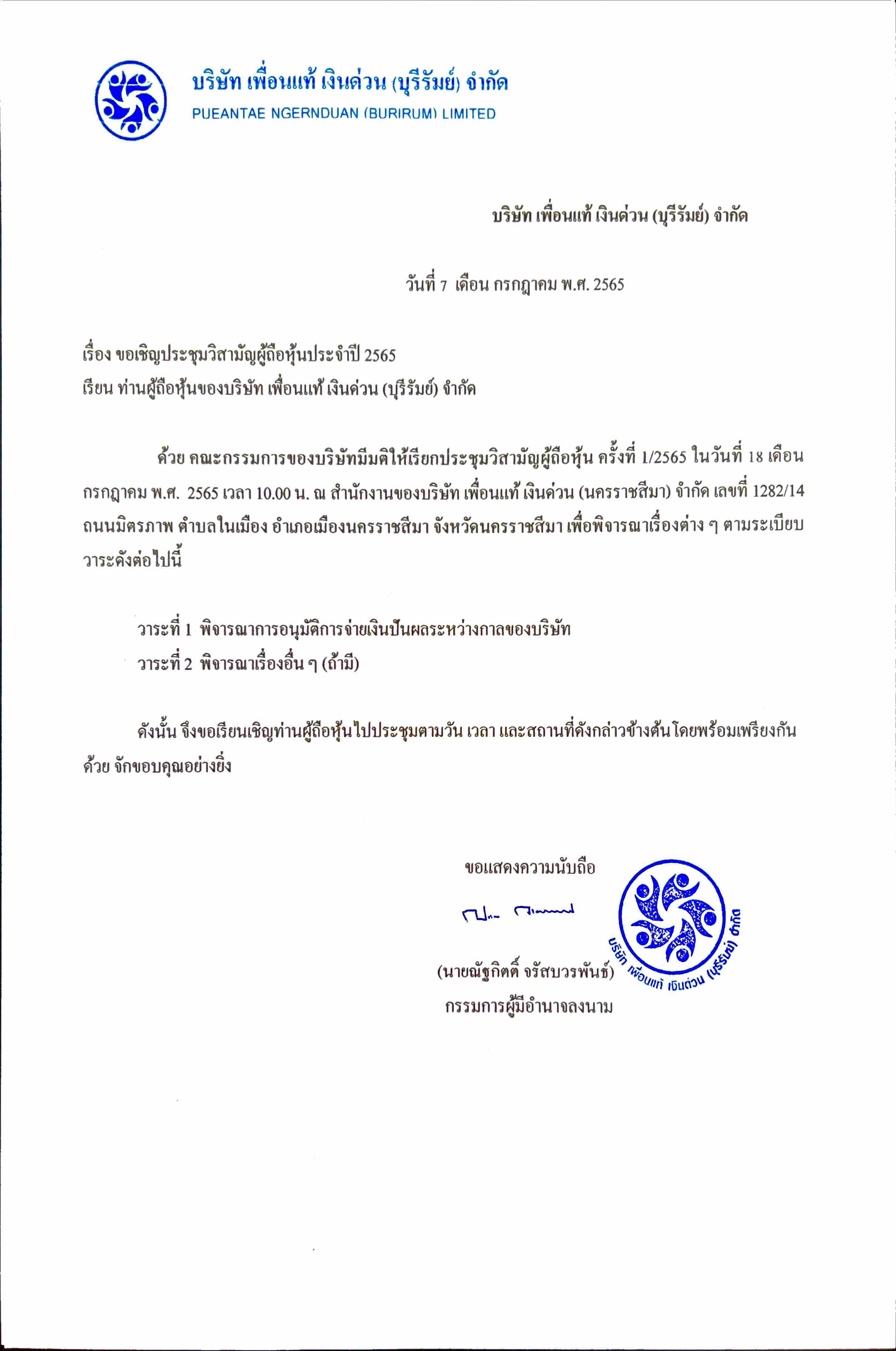 บริษัท เพื่อนแท้ เงินด่วน (บุรีรัมย์) จำกัด
PUEANTAE NGERNDUAN (BURIRUM) LIMITED

บริษัท เพื่อนแท้ เงินด่วน (บุรีรัมย์) จำกัด

วันที่ 7 เดือน กรกฎาคม พ.ศ. 2565

เรื่อง ขอเชิญประชุมวิสามัญผู้ถือหุ้นประจำปี 2565
เรียน ท่านผู้ถือหุ้นของบริษัท เพื่อนแท้ เงินด่วน (บุรีรัมย์) จำกัด

ด้วย คณะกรรมการของบริษัทมีมติให้เรียกประชุมวิสามัญผู้ถือหุ้น ครั้งที่ 1/2565 ในวันที่ 18 เดือน กรกฎาคม พ.ศ. 2565 เวลา 10.00 น. ณ สำนักงานของบริษัท เพื่อนแท้ เงินด่วน (นครราชสีมา) จำกัด เลขที่ 1282/14 ถนนมิตรภาพ ตำบลในเมือง อำเภอเมืองนครราชสีมา จังหวัดนครราชสีมา เพื่อพิจารณาเรื่องต่าง ๆ ตามระเบียบวาระดังต่อไปนี้

วาระที่ 1 พิจารณาการอนุมัติการจ่ายเงินปันผลระหว่างกาลของบริษัท
วาระที่ 2 พิจารณาเรื่องอื่น ๆ (ถ้ามี)

ดังนั้น จึงขอเรียนเชิญท่านผู้ถือหุ้นไปประชุมตามวัน เวลา และสถานที่ดังกล่าวข้างต้นโดยพร้อมเพรียงกันด้วย จักขอบคุณอย่างยิ่ง

ขอแสดงความนับถือ

(นายณัฐกิตติ์ จรัสบวรพันธ์)
กรรมการผู้มีอำนาจลงนาม

บริษัท เพื่อนแท้ เงินด่วน (บุรีรัมย์) จำกัด